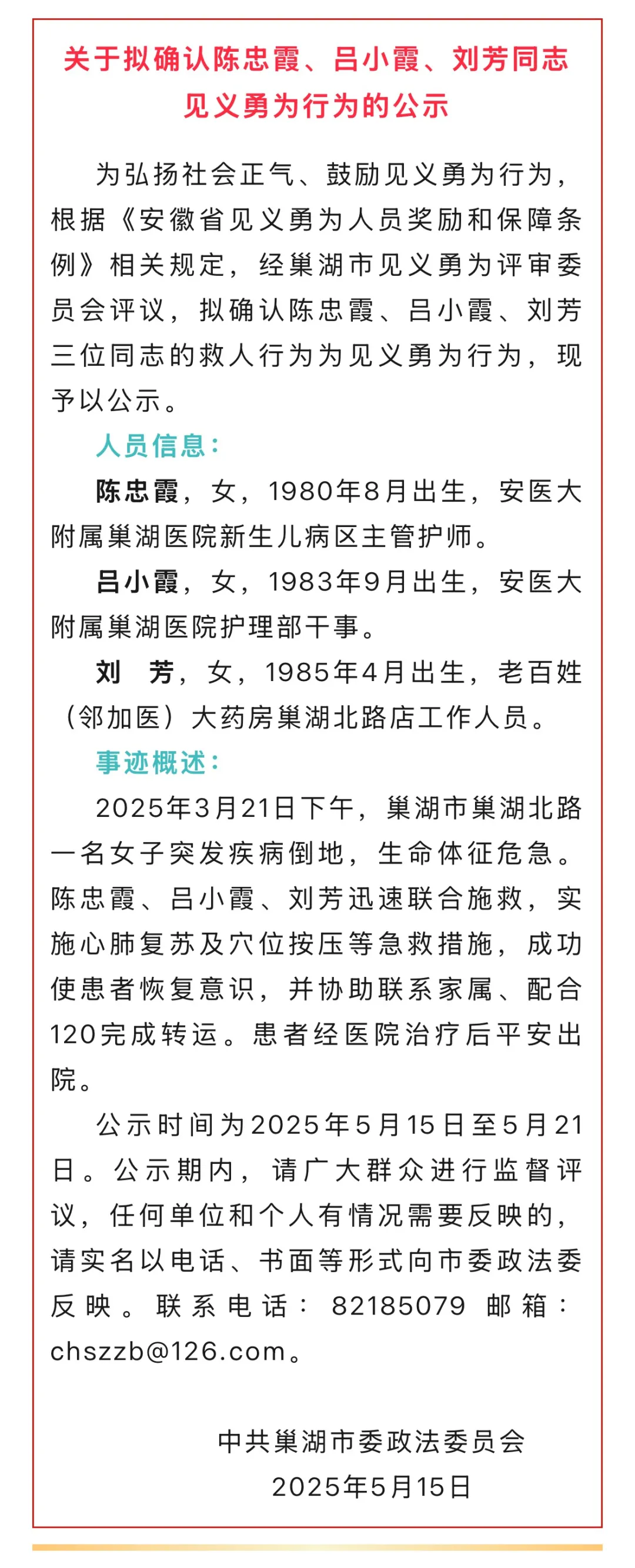 关于拟确认陈忠霞、吕小霞、刘芳同志见义勇为行为的公示

为弘扬社会正气、鼓励见义勇为行为，根据《安徽省见义勇为人员奖励和保障条例》相关规定，经巢湖市见义勇为评审委员会评议，拟确认陈忠霞、吕小霞、刘芳三位同志的救人行为为见义勇为行为，现予以公示。

人员信息：

陈忠霞，女，1980年8月出生，安医大附属巢湖医院新生儿病区主管护师。

吕小霞，女，1983年9月出生，安医大附属巢湖医院护理部干事。

刘　芳，女，1985年4月出生，老百姓（邻加医）大药房巢湖北路店工作人员。

事迹概述：

2025年3月21日下午，巢湖市巢湖北路一名女子突发疾病倒地，生命体征危急。陈忠霞、吕小霞、刘芳迅速联合施救，实施心肺复苏及穴位按压等急救措施，成功使患者恢复意识，并协助联系家属、配合120完成转运。患者经医院治疗后平安出院。

公示时间为2025年5月15日至5月21日。公示期内，请广大群众进行监督评议，任何单位和个人有情况需要反映的，请实名以电话、书面等形式向市委政法委反映。联系电话：82185079 邮箱：chszzb@126.com。

中共巢湖市委政法委员会
2025年5月15日